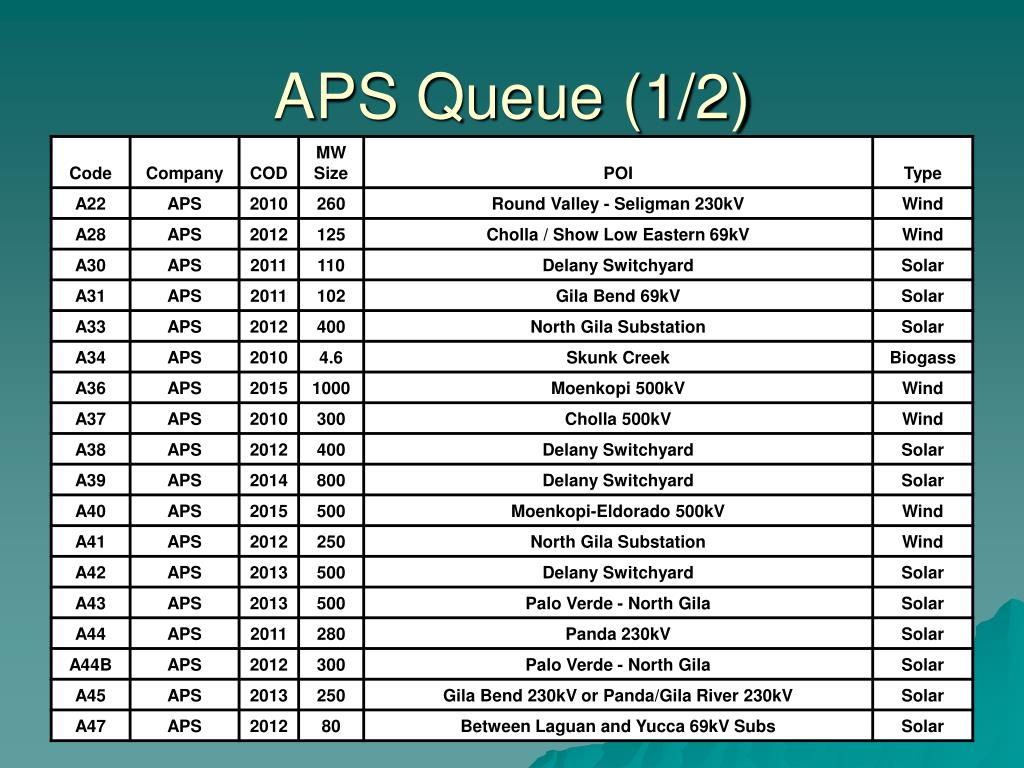 APS Queue (1/2)

| Code | Company | COD | MW Size | POI | Type |
|---|---|---|---|---|---|
| A22 | APS | 2010 | 260 | Round Valley - Seligman 230kV | Wind |
| A28 | APS | 2012 | 125 | Cholla / Show Low Eastern 69kV | Wind |
| A30 | APS | 2011 | 110 | Delany Switchyard | Solar |
| A31 | APS | 2011 | 102 | Gila Bend 69kV | Solar |
| A33 | APS | 2012 | 400 | North Gila Substation | Solar |
| A34 | APS | 2010 | 4.6 | Skunk Creek | Biogass |
| A36 | APS | 2015 | 1000 | Moenkopi 500kV | Wind |
| A37 | APS | 2010 | 300 | Cholla 500kV | Wind |
| A38 | APS | 2012 | 400 | Delany Switchyard | Solar |
| A39 | APS | 2014 | 800 | Delany Switchyard | Solar |
| A40 | APS | 2015 | 500 | Moenkopi-Eldorado 500kV | Wind |
| A41 | APS | 2012 | 250 | North Gila Substation | Wind |
| A42 | APS | 2013 | 500 | Delany Switchyard | Solar |
| A43 | APS | 2013 | 500 | Palo Verde - North Gila | Solar |
| A44 | APS | 2011 | 280 | Panda 230kV | Solar |
| A44B | APS | 2012 | 300 | Palo Verde - North Gila | Solar |
| A45 | APS | 2013 | 250 | Gila Bend 230kV or Panda/Gila River 230kV | Solar |
| A47 | APS | 2012 | 80 | Between Laguan and Yucca 69kV Subs | Solar |